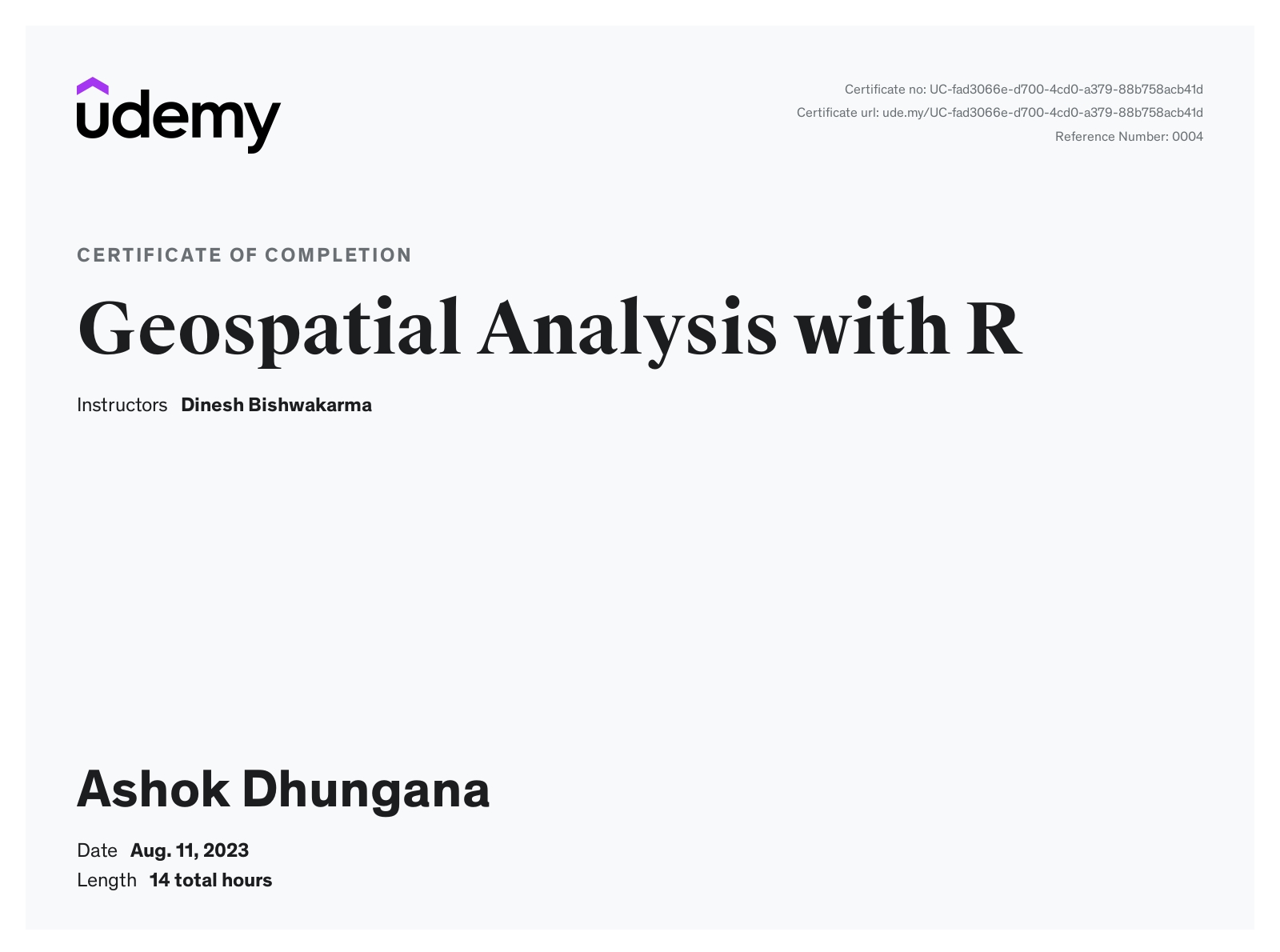 udemy

Certificate no: UC-fad3066e-d700-4cd0-a379-88b758acb41d
Certificate url: ude.my/UC-fad3066e-d700-4cd0-a379-88b758acb41d
Reference Number: 0004

CERTIFICATE OF COMPLETION

Geospatial Analysis with R

Instructors Dinesh Bishwakarma

Ashok Dhungana

Date Aug. 11, 2023
Length 14 total hours